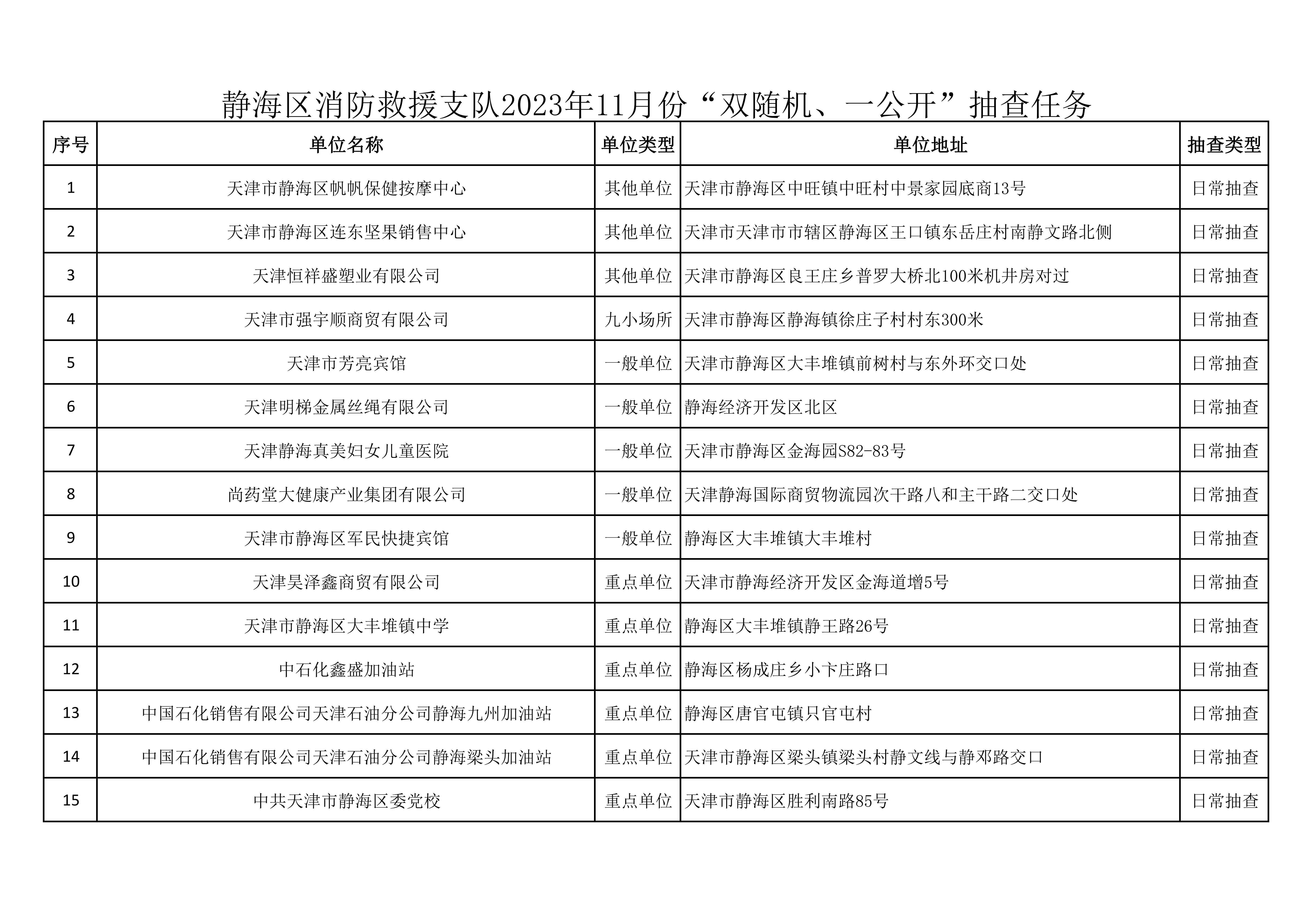 静海区消防救援支队2023年11月份“双随机、一公开”抽查任务

| 序号 | 单位名称 | 单位类型 | 单位地址 | 抽查类型 |
|---|---|---|---|---|
| 1 | 天津市静海区帆帆保健按摩中心 | 其他单位 | 天津市静海区中旺镇中旺村中景家园底商13号 | 日常抽查 |
| 2 | 天津市静海区连东坚果销售中心 | 其他单位 | 天津市天津市市辖区静海区王口镇东岳庄村南静文路北侧 | 日常抽查 |
| 3 | 天津恒祥盛塑业有限公司 | 其他单位 | 天津市静海区良王庄乡普罗大桥北100米机井房对过 | 日常抽查 |
| 4 | 天津市强宇顺商贸有限公司 | 九小场所 | 天津市静海区静海镇徐庄子村村东300米 | 日常抽查 |
| 5 | 天津市芳亮宾馆 | 一般单位 | 天津市静海区大丰堆镇前树村与东外环交口处 | 日常抽查 |
| 6 | 天津明梯金属丝绳有限公司 | 一般单位 | 静海经济开发区北区 | 日常抽查 |
| 7 | 天津静海真美妇女儿童医院 | 一般单位 | 天津市静海区金海园S82-83号 | 日常抽查 |
| 8 | 尚药堂大健康产业集团有限公司 | 一般单位 | 天津静海国际商贸物流园次干路八和主干路二交口处 | 日常抽查 |
| 9 | 天津市静海区军民快捷宾馆 | 一般单位 | 静海区大丰堆镇大丰堆村 | 日常抽查 |
| 10 | 天津昊泽鑫商贸有限公司 | 重点单位 | 天津市静海经济开发区金海道增5号 | 日常抽查 |
| 11 | 天津市静海区大丰堆镇中学 | 重点单位 | 静海区大丰堆镇静王路26号 | 日常抽查 |
| 12 | 中石化鑫盛加油站 | 重点单位 | 静海区杨成庄乡小卞庄路口 | 日常抽查 |
| 13 | 中国石化销售有限公司天津石油分公司静海九州加油站 | 重点单位 | 静海区唐官屯镇只官屯村 | 日常抽查 |
| 14 | 中国石化销售有限公司天津石油分公司静海梁头加油站 | 重点单位 | 天津市静海区梁头镇梁头村静文线与静邓路交口 | 日常抽查 |
| 15 | 中共天津市静海区委党校 | 重点单位 | 天津市静海区胜利南路85号 | 日常抽查 |